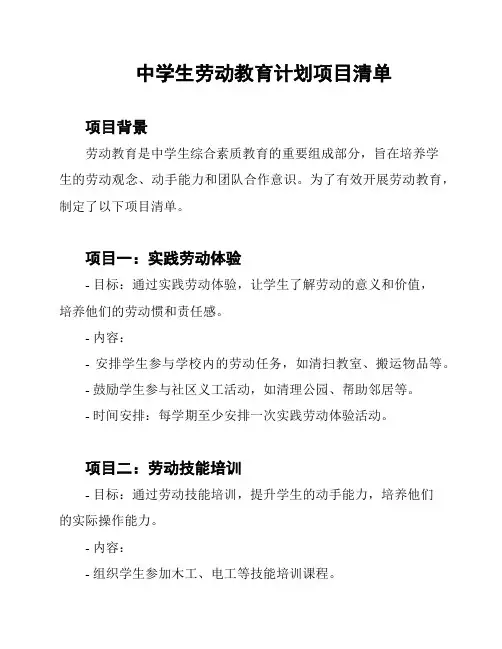 中学生劳动教育计划项目清单

项目背景

劳动教育是中学生综合素质教育的重要组成部分，旨在培养学生的劳动观念、动手能力和团队合作意识。为了有效开展劳动教育，制定了以下项目清单。

项目一：实践劳动体验

- 目标：通过实践劳动体验，让学生了解劳动的意义和价值，培养他们的劳动惯和责任感。

- 内容：

- 安排学生参与学校内的劳动任务，如清扫教室、搬运物品等。

- 鼓励学生参与社区义工活动，如清理公园、帮助邻居等。

- 时间安排：每学期至少安排一次实践劳动体验活动。

项目二：劳动技能培训

- 目标：通过劳动技能培训，提升学生的动手能力，培养他们的实际操作能力。

- 内容：

- 组织学生参加木工、电工等技能培训课程。